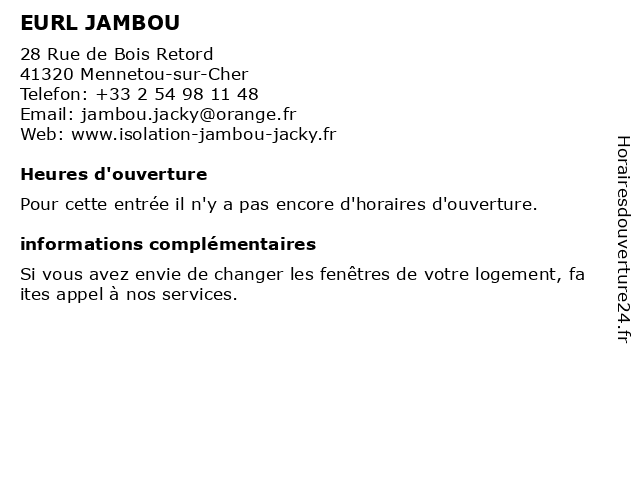 EURL JAMBOU

28 Rue de Bois Retord
41320 Mennetou-sur-Cher
Telefon: +33 2 54 98 11 48
Email: jambou.jacky@orange.fr
Web: www.isolation-jambou-jacky.fr

Heures d'ouverture

Pour cette entrée il n'y a pas encore d'horaires d'ouverture.

informations complémentaires

Si vous avez envie de changer les fenêtres de votre logement, fa ites appel à nos services.

Horairesdouverture24.fr